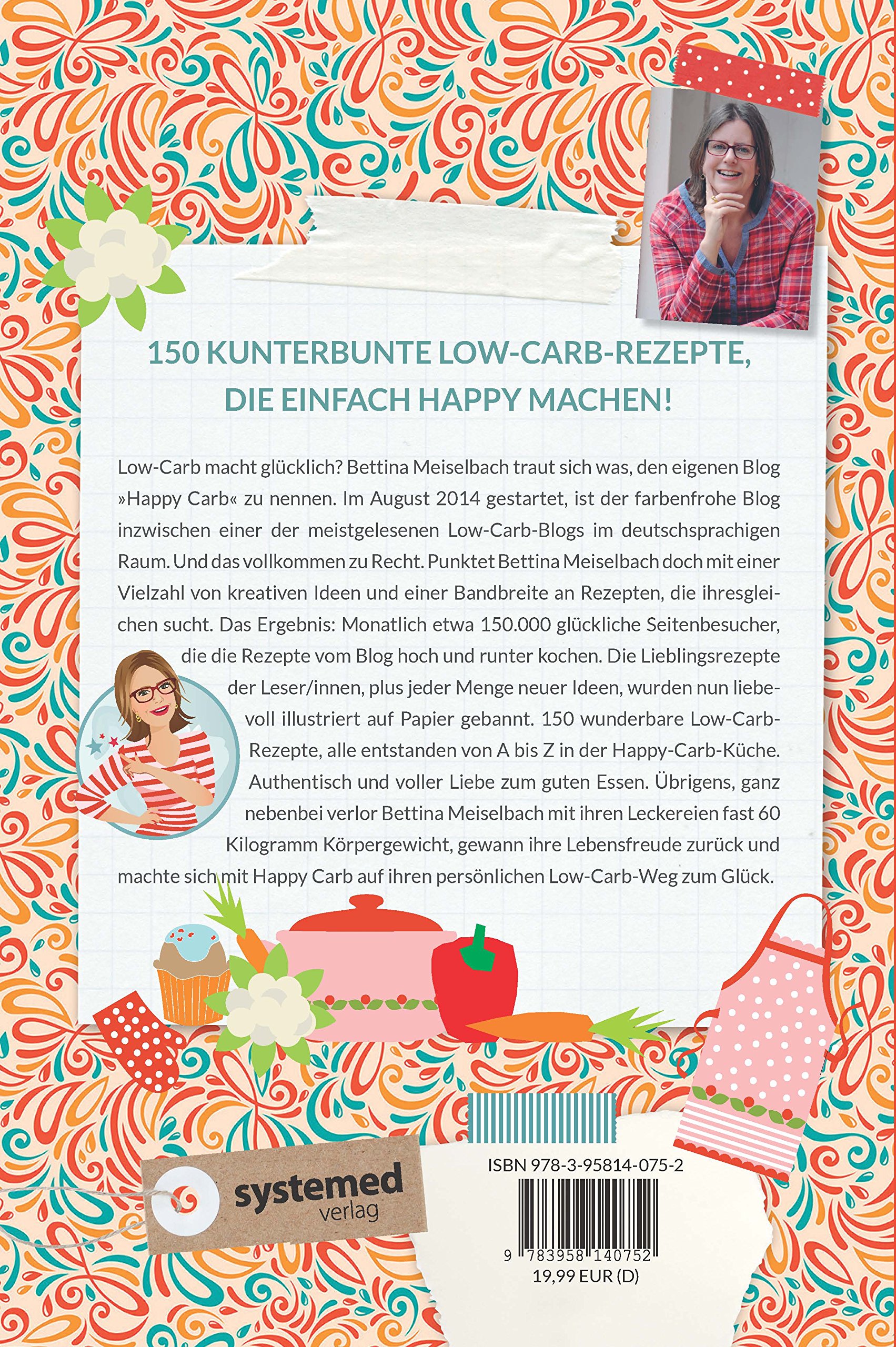 150 KUNTERBUNTE LOW-CARB-REZEPTE, DIE EINFACH HAPPY MACHEN!

Low-Carb macht glücklich? Bettina Meiselbach traut sich was, den eigenen Blog »Happy Carb« zu nennen. Im August 2014 gestartet, ist der farbenfrohe Blog inzwischen einer der meistgelesenen Low-Carb-Blogs im deutschsprachigen Raum. Und das vollkommen zu Recht. Punktet Bettina Meiselbach doch mit einer Vielzahl von kreativen Ideen und einer Bandbreite an Rezepten, die ihresgleichen sucht. Das Ergebnis: Monatlich etwa 150.000 glückliche Seitenbesucher, die die Rezepte vom Blog hoch und runter kochen. Die Lieblingsrezepte der Leser/innen, plus jeder Menge neuer Ideen, wurden nun liebevoll illustriert auf Papier gebannt. 150 wunderbare Low-Carb-Rezepte, alle entstanden von A bis Z in der Happy-Carb-Küche. Authentisch und voller Liebe zum guten Essen. Übrigens, ganz nebenbei verlor Bettina Meiselbach mit ihren Leckereien fast 60 Kilogramm Körpergewicht, gewann ihre Lebensfreude zurück und machte sich mit Happy Carb auf ihren persönlichen Low-Carb-Weg zum Glück.

systemed
verlag

ISBN 978-3-95814-075-2

9 783958 140752
19,99 EUR (D)